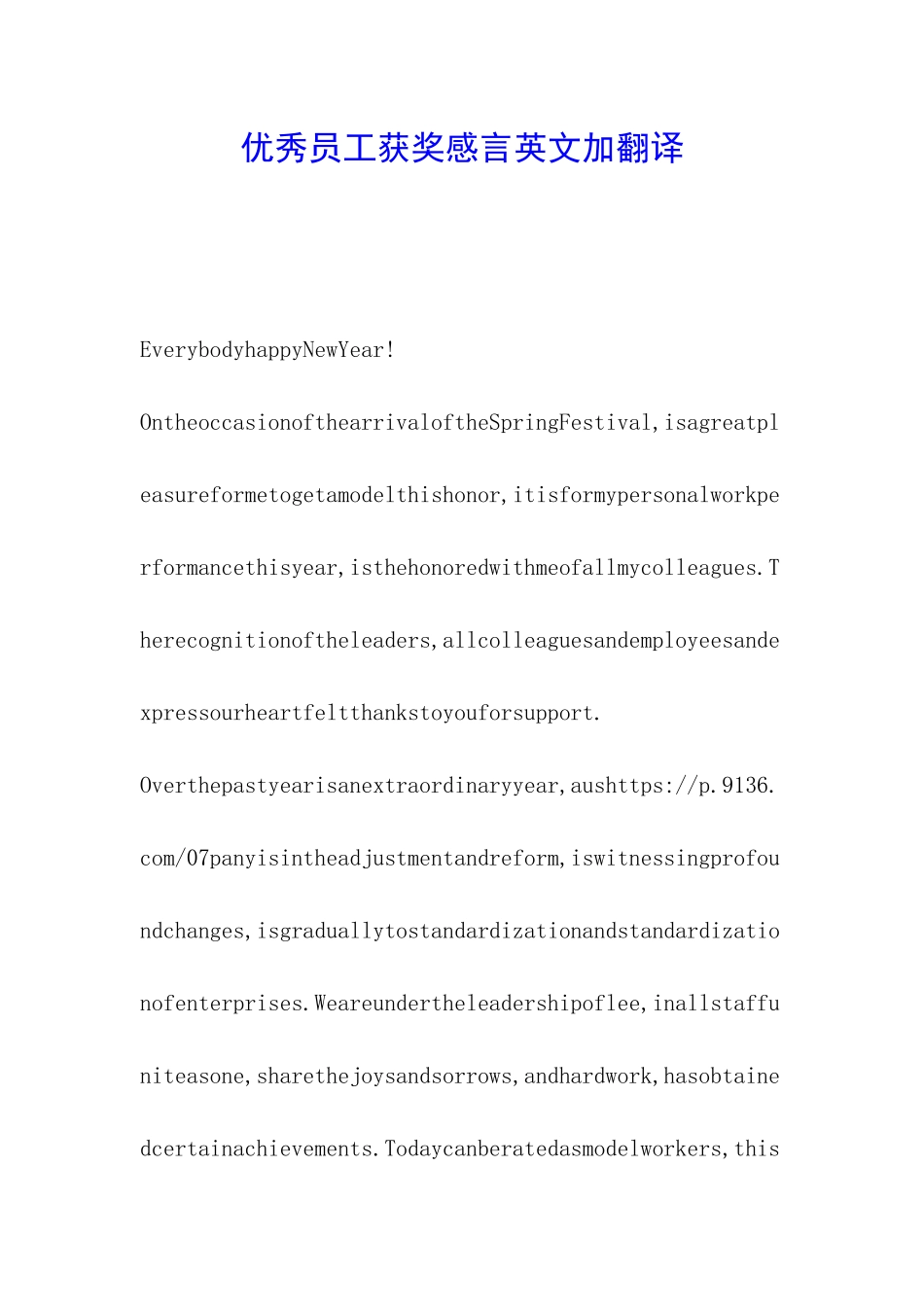 优秀员工获奖感言英文加翻译

EverybodyhappyNewYear!

OntheoccasionofthearrivaloftheSpringFestival,isagreatpleasureformetogetamodelthishonor,itisformypersonalworkperformancethisyear,isthehonoredwithmeofallmycolleagues.Therecognitionoftheleaders,allcolleaguesandemployeesandexpressourheartfeltthankstoyouforsupport.

Overthepastyearisanextraordinaryyear,aushttps://p.9136.com/07panyisintheadjustmentandreform,iswitnessingprofoundchanges,isgraduallytostandardizationandstandardizationofenterprises.Weareundertheleadershipoflee,inallstaffuniteasone,sharethejoysandsorrows,andhardwork,hasobtainedcertainachievements.Todaycanberatedasmodelworkers,this